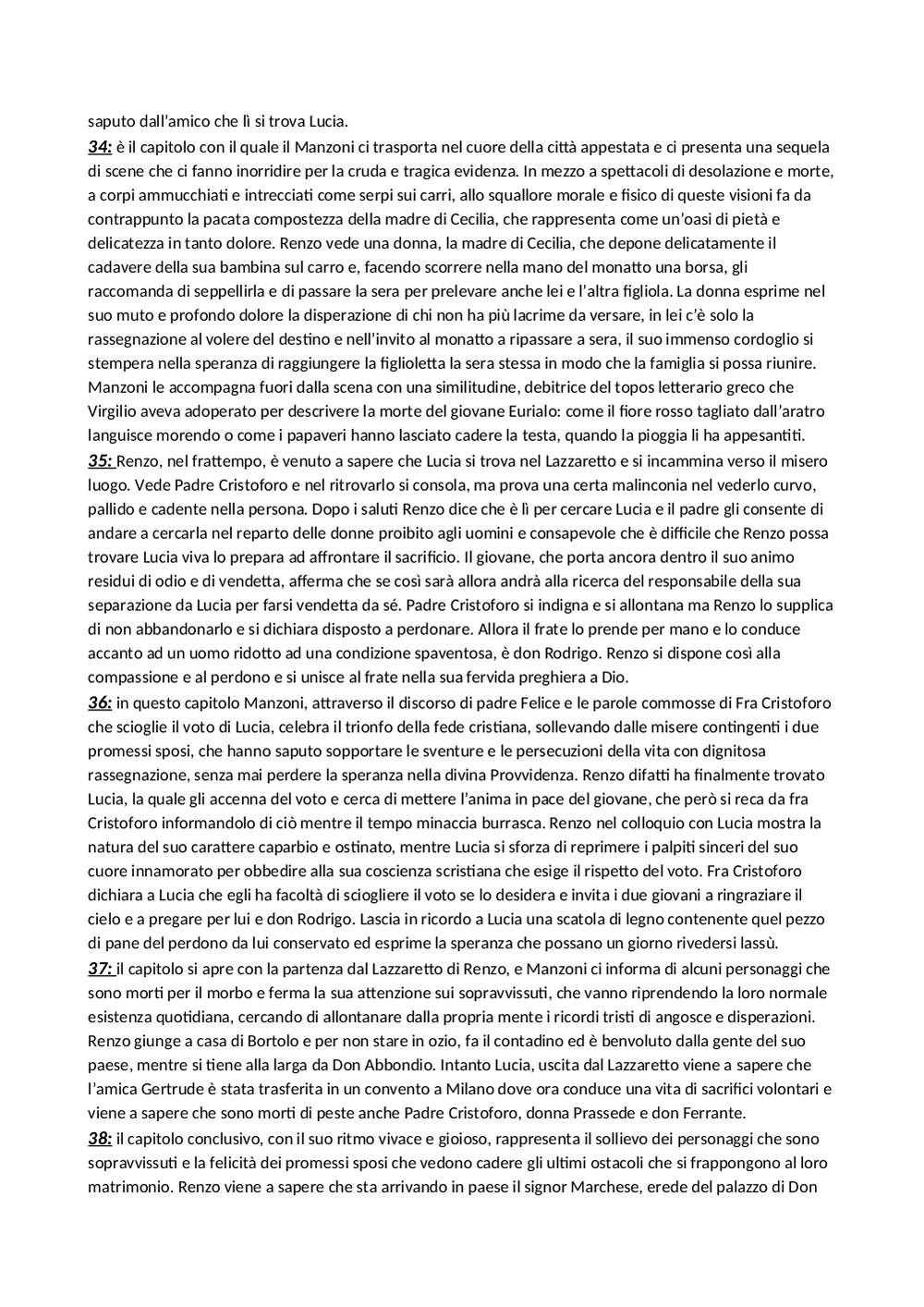 saputo dall'amico che lì si trova Lucia.

34: è il capitolo con il quale il Manzoni ci trasporta nel cuore della città appestata e ci presenta una sequela di scene che ci fanno inorridire per la cruda e tragica evidenza. In mezzo a spettacoli di desolazione e morte, a corpi ammucchiati e intrecciati come serpi sui carri, allo squallore morale e fisico di queste visioni fa da contrappunto la pacata compostezza della madre di Cecilia, che rappresenta come un'oasi di pietà e delicatezza in tanto dolore. Renzo vede una donna, la madre di Cecilia, che depone delicatamente il cadavere della sua bambina sul carro e, facendo scorrere nella mano del monatto una borsa, gli raccomanda di seppellirla e di passare la sera per prelevare anche lei e l'altra figliola. La donna esprime nel suo muto e profondo dolore la disperazione di chi non ha più lacrime da versare, in lei c'è solo la rassegnazione al volere del destino e nell'invito al monatto a ripassare a sera, il suo immenso cordoglio si stempera nella speranza di raggiungere la figlioletta la sera stessa in modo che la famiglia si possa riunire. Manzoni le accompagna fuori dalla scena con una similitudine, debitrice del topos letterario greco che Virgilio aveva adoperato per descrivere la morte del giovane Eurialo: come il fiore rosso tagliato dall'aratro languisce morendo o come i papaveri hanno lasciato cadere la testa, quando la pioggia li ha appesantiti.

35: Renzo, nel frattempo, è venuto a sapere che Lucia si trova nel Lazzaretto e si incammina verso il misero luogo. Vede Padre Cristoforo e nel ritrovarlo si consola, ma prova una certa malinconia nel vederlo curvo, pallido e cadente nella persona. Dopo i saluti Renzo dice che è lì per cercare Lucia e il padre gli consente di andare a cercarla nel reparto delle donne proibito agli uomini e consapevole che è difficile che Renzo possa trovare Lucia viva lo prepara ad affrontare il sacrificio. Il giovane, che porta ancora dentro il suo animo residui di odio e di vendetta, afferma che se così sarà allora andrà alla ricerca del responsabile della sua separazione da Lucia per farsi vendetta da sé. Padre Cristoforo si indigna e si allontana ma Renzo lo supplica di non abbandonarlo e si dichiara disposto a perdonare. Allora il frate lo prende per mano e lo conduce accanto ad un uomo ridotto ad una condizione spaventosa, è don Rodrigo. Renzo si dispone così alla compassione e al perdono e si unisce al frate nella sua fervida preghiera a Dio.

36: in questo capitolo Manzoni, attraverso il discorso di padre Felice e le parole commosse di Fra Cristoforo che scioglie il voto di Lucia, celebra il trionfo della fede cristiana, sollevando dalle misere contingenti i due promessi sposi, che hanno saputo sopportare le sventure e le persecuzioni della vita con dignitosa rassegnazione, senza mai perdere la speranza nella divina Provvidenza. Renzo difatti ha finalmente trovato Lucia, la quale gli accenna del voto e cerca di mettere l'anima in pace del giovane, che però si reca da fra Cristoforo informandolo di ciò mentre il tempo minaccia burrasca. Renzo nel colloquio con Lucia mostra la natura del suo carattere caparbio e ostinato, mentre Lucia si sforza di reprimere i palpiti sinceri del suo cuore innamorato per obbedire alla sua coscienza scristiana che esige il rispetto del voto. Fra Cristoforo dichiara a Lucia che egli ha facoltà di sciogliere il voto se lo desidera e invita i due giovani a ringraziare il cielo e a pregare per lui e don Rodrigo. Lascia in ricordo a Lucia una scatola di legno contenente quel pezzo di pane del perdono da lui conservato ed esprime la speranza che possano un giorno rivedersi lassù.

37: il capitolo si apre con la partenza dal Lazzaretto di Renzo, e Manzoni ci informa di alcuni personaggi che sono morti per il morbo e ferma la sua attenzione sui sopravvissuti, che vanno riprendendo la loro normale esistenza quotidiana, cercando di allontanare dalla propria mente i ricordi tristi di angosce e disperazioni. Renzo giunge a casa di Bortolo e per non stare in ozio, fa il contadino ed è benvoluto dalla gente del suo paese, mentre si tiene alla larga da Don Abbondio. Intanto Lucia, uscita dal Lazzaretto viene a sapere che l'amica Gertrude è stata trasferita in un convento a Milano dove ora conduce una vita di sacrifici volontari e viene a sapere che sono morti di peste anche Padre Cristoforo, donna Prassede e don Ferrante.

38: il capitolo conclusivo, con il suo ritmo vivace e gioioso, rappresenta il sollievo dei personaggi che sono sopravvissuti e la felicità dei promessi sposi che vedono cadere gli ultimi ostacoli che si frappongono al loro matrimonio. Renzo viene a sapere che sta arrivando in paese il signor Marchese, erede del palazzo di Don